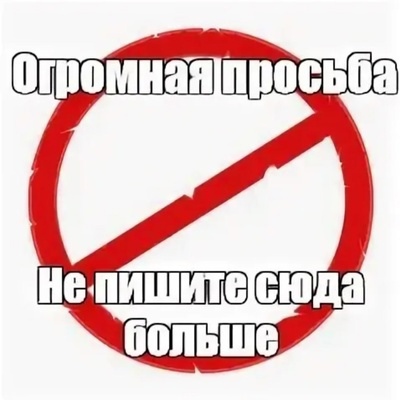 Огромная просьба

Не пишите сюда больше